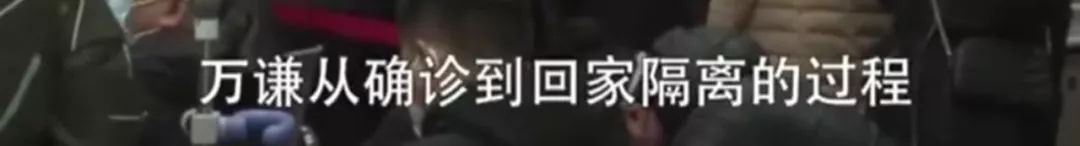 万谦从确诊到回家隔离的过程